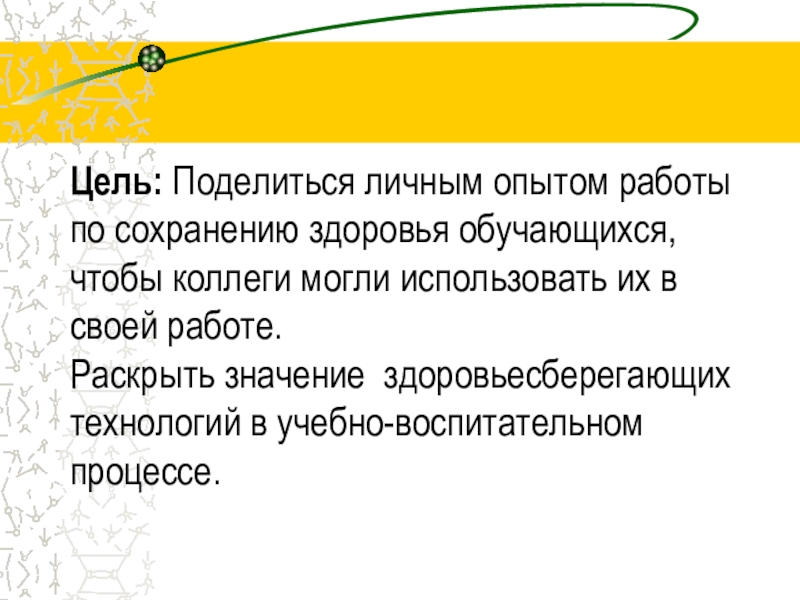 Цель: Поделиться личным опытом работы по сохранению здоровья обучающихся, чтобы коллеги могли использовать их в своей работе.

Раскрыть значение  здоровьесберегающих технологий в учебно-воспитательном процессе.